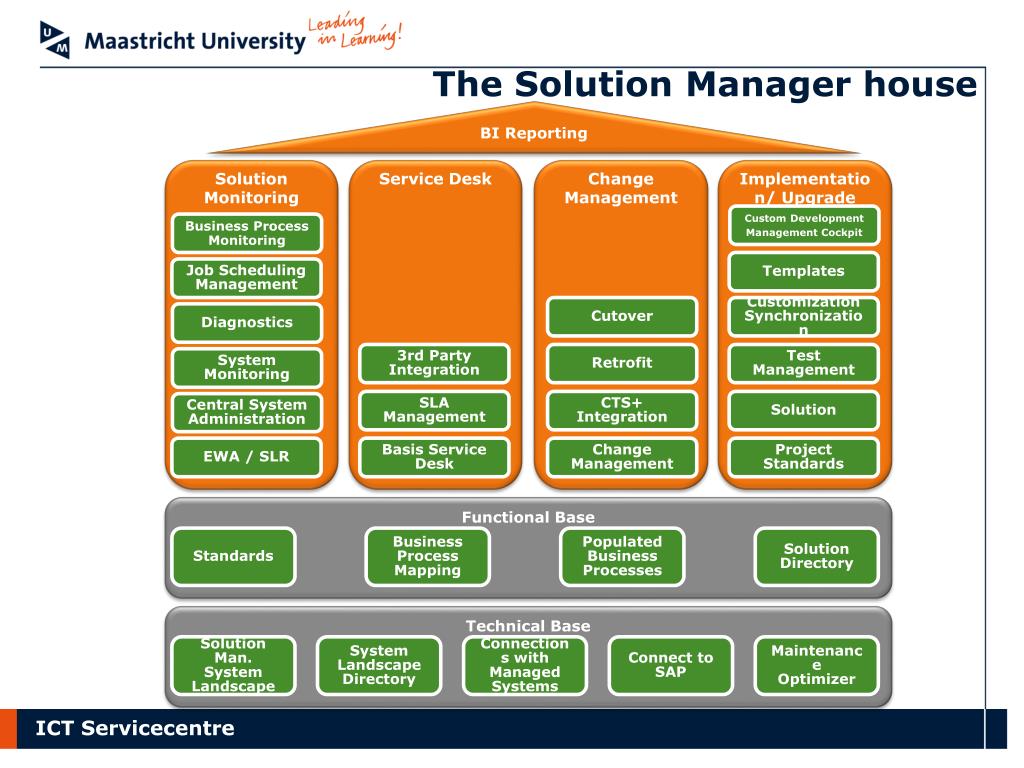 Maastricht University Leading in Learning!

The Solution Manager house

BI Reporting

Solution Monitoring

Business Process Monitoring

Job Scheduling Management

Diagnostics

System Monitoring

Central System Administration

EWA / SLR

Service Desk

3rd Party Integration

SLA Management

Basis Service Desk

Change Management

Cutover

Retrofit

CTS+ Integration

Change Management

Implementation/ Upgrade

Custom Development Management Cockpit

Templates

Customization Synchronization

Test Management

Solution

Project Standards

Functional Base

Standards

Business Process Mapping

Populated Business Processes

Solution Directory

Technical Base

Solution Man. System Landscape

System Landscape Directory

Connections with Managed Systems

Connect to SAP

Maintenance Optimizer

ICT Servicecentre